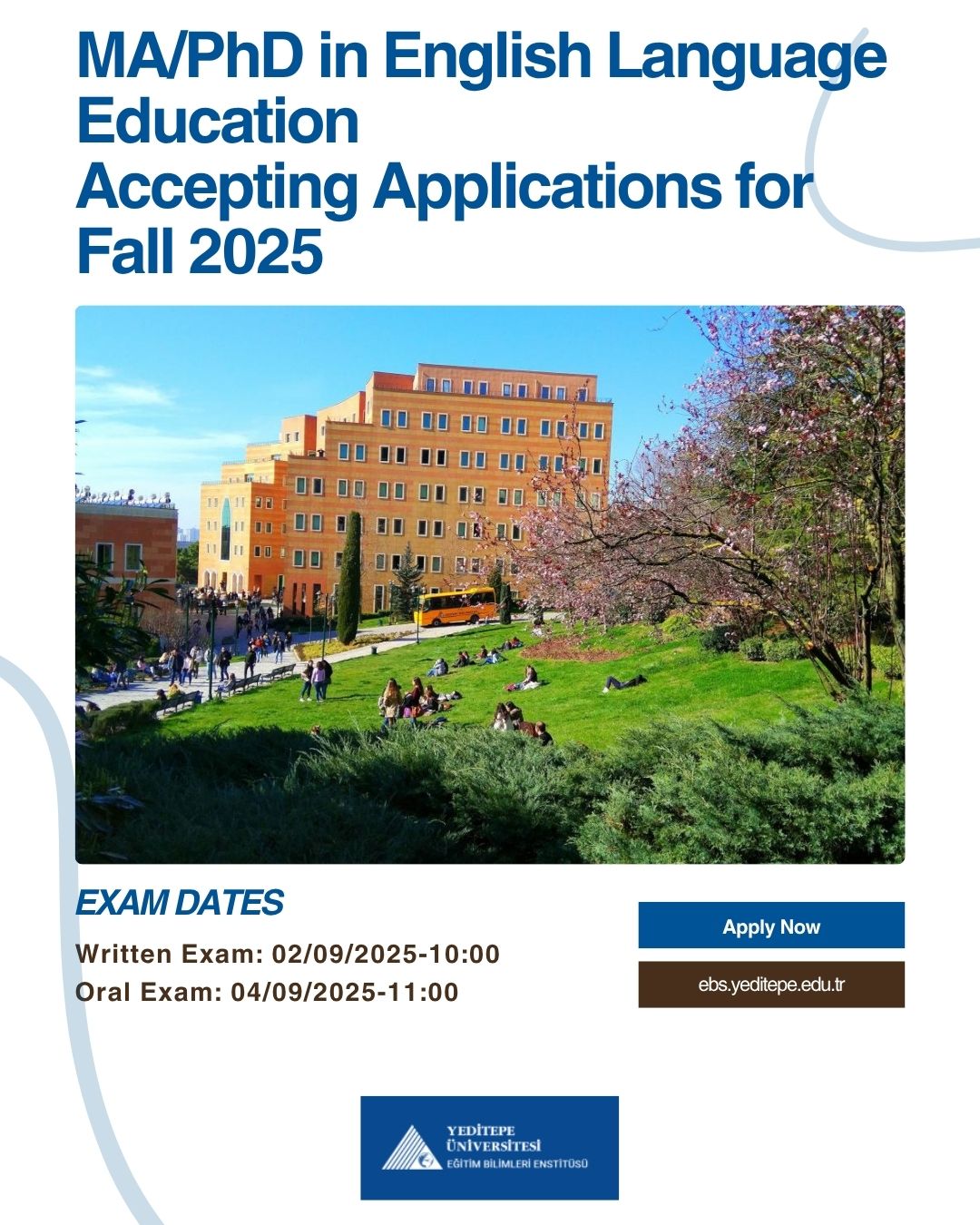 MA/PhD in English Language Education
Accepting Applications for Fall 2025

EXAM DATES

Written Exam: 02/09/2025-10:00
Oral Exam: 04/09/2025-11:00

Apply Now

ebs.yeditepe.edu.tr

YEDİTEPE
ÜNİVERSİTESİ
EĞİTİM BİLİMLERİ ENSTİTÜSÜ